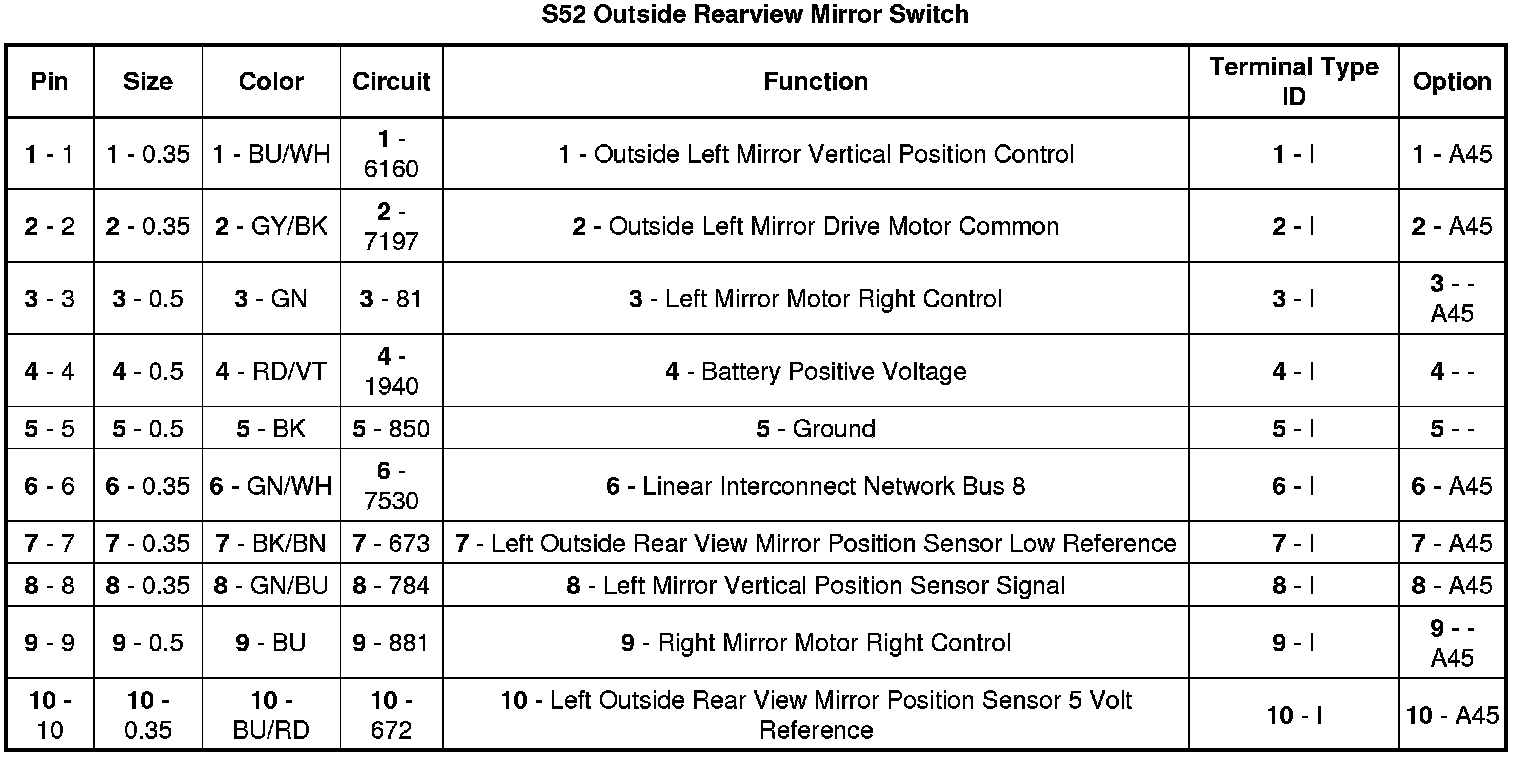 S52 Outside Rearview Mirror Switch

| Pin | Size | Color | Circuit | Function | Terminal Type ID | Option |
|---|---|---|---|---|---|---|
| 1 - 1 | 1 - 0.35 | 1 - BU/WH | 1 - 6160 | 1 - Outside Left Mirror Vertical Position Control | 1 - I | 1 - A45 |
| 2 - 2 | 2 - 0.35 | 2 - GY/BK | 2 - 7197 | 2 - Outside Left Mirror Drive Motor Common | 2 - I | 2 - A45 |
| 3 - 3 | 3 - 0.5 | 3 - GN | 3 - 81 | 3 - Left Mirror Motor Right Control | 3 - I | 3 - - A45 |
| 4 - 4 | 4 - 0.5 | 4 - RD/VT | 4 - 1940 | 4 - Battery Positive Voltage | 4 - I | 4 - - |
| 5 - 5 | 5 - 0.5 | 5 - BK | 5 - 850 | 5 - Ground | 5 - I | 5 - - |
| 6 - 6 | 6 - 0.35 | 6 - GN/WH | 6 - 7530 | 6 - Linear Interconnect Network Bus 8 | 6 - I | 6 - A45 |
| 7 - 7 | 7 - 0.35 | 7 - BK/BN | 7 - 673 | 7 - Left Outside Rear View Mirror Position Sensor Low Reference | 7 - I | 7 - A45 |
| 8 - 8 | 8 - 0.35 | 8 - GN/BU | 8 - 784 | 8 - Left Mirror Vertical Position Sensor Signal | 8 - I | 8 - A45 |
| 9 - 9 | 9 - 0.5 | 9 - BU | 9 - 881 | 9 - Right Mirror Motor Right Control | 9 - I | 9 - - A45 |
| 10 - 10 | 10 - 0.35 | 10 - BU/RD | 10 - 672 | 10 - Left Outside Rear View Mirror Position Sensor 5 Volt Reference | 10 - I | 10 - A45 |